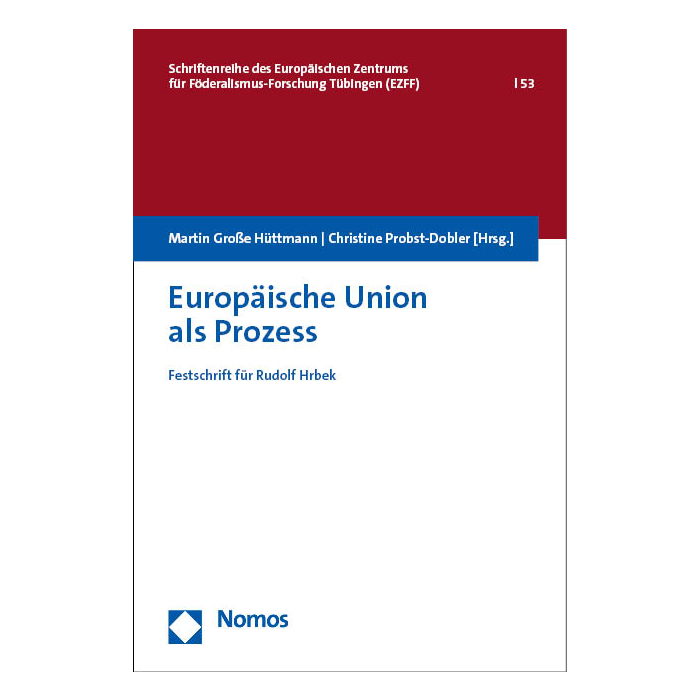 Schriftenreihe des Europäischen Zentrums
für Föderalismus-Forschung Tübingen (EZFF)

| 53

Martin Große Hüttmann | Christine Probst-Dobler [Hrsg.]

Europäische Union
als Prozess

Festschrift für Rudolf Hrbek

Nomos